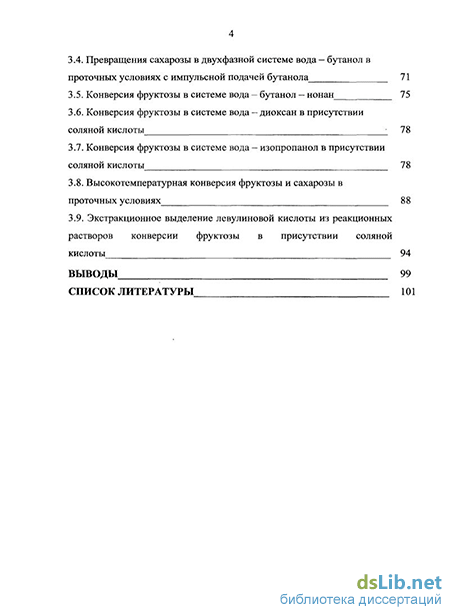 4

3.4. Превращения сахарозы в двухфазной системе вода – бутанол в проточных условиях с импульсной подачей бутанола 71

3.5. Конверсия фруктозы в системе вода – бутанол – нонан 75

3.6. Конверсия фруктозы в системе вода – диоксан в присутствии соляной кислоты 78

3.7. Конверсия фруктозы в системе вода – изопропанол в присутствии соляной кислоты 78

3.8. Высокотемпературная конверсия фруктозы и сахарозы в проточных условиях 88

3.9. Экстракционное выделение левулиновой кислоты из реакционных растворов конверсии фруктозы в присутствии соляной кислоты 94

ВЫВОДЫ 99

СПИСОК ЛИТЕРАТУРЫ 101

dsLib.net
библиотека диссертаций